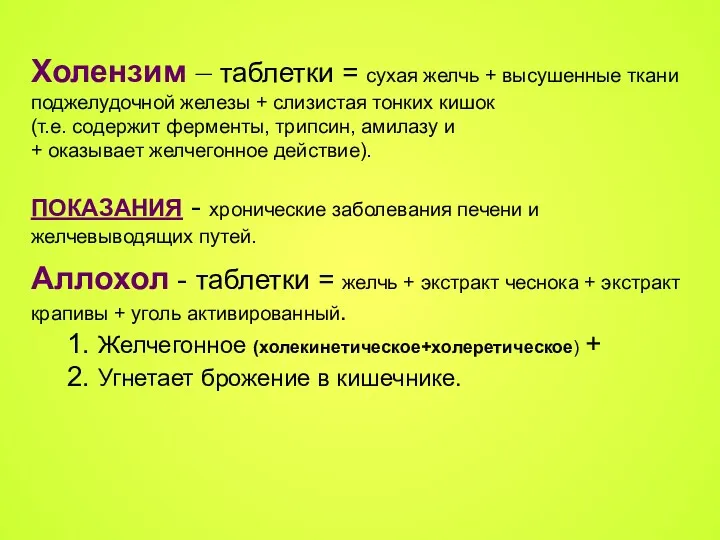 Холензим – таблетки = сухая желчь + высушенные ткани поджелудочной железы + слизистая тонких кишок (т.е. содержит ферменты, трипсин, амилазу и + оказывает желчегонное действие).

ПОКАЗАНИЯ - хронические заболевания печени и желчевыводящих путей.

Аллохол - таблетки = желчь + экстракт чеснока + экстракт крапивы + уголь активированный.

1. Желчегонное (холекинетическое+холеретическое) +
2. Угнетает брожение в кишечнике.